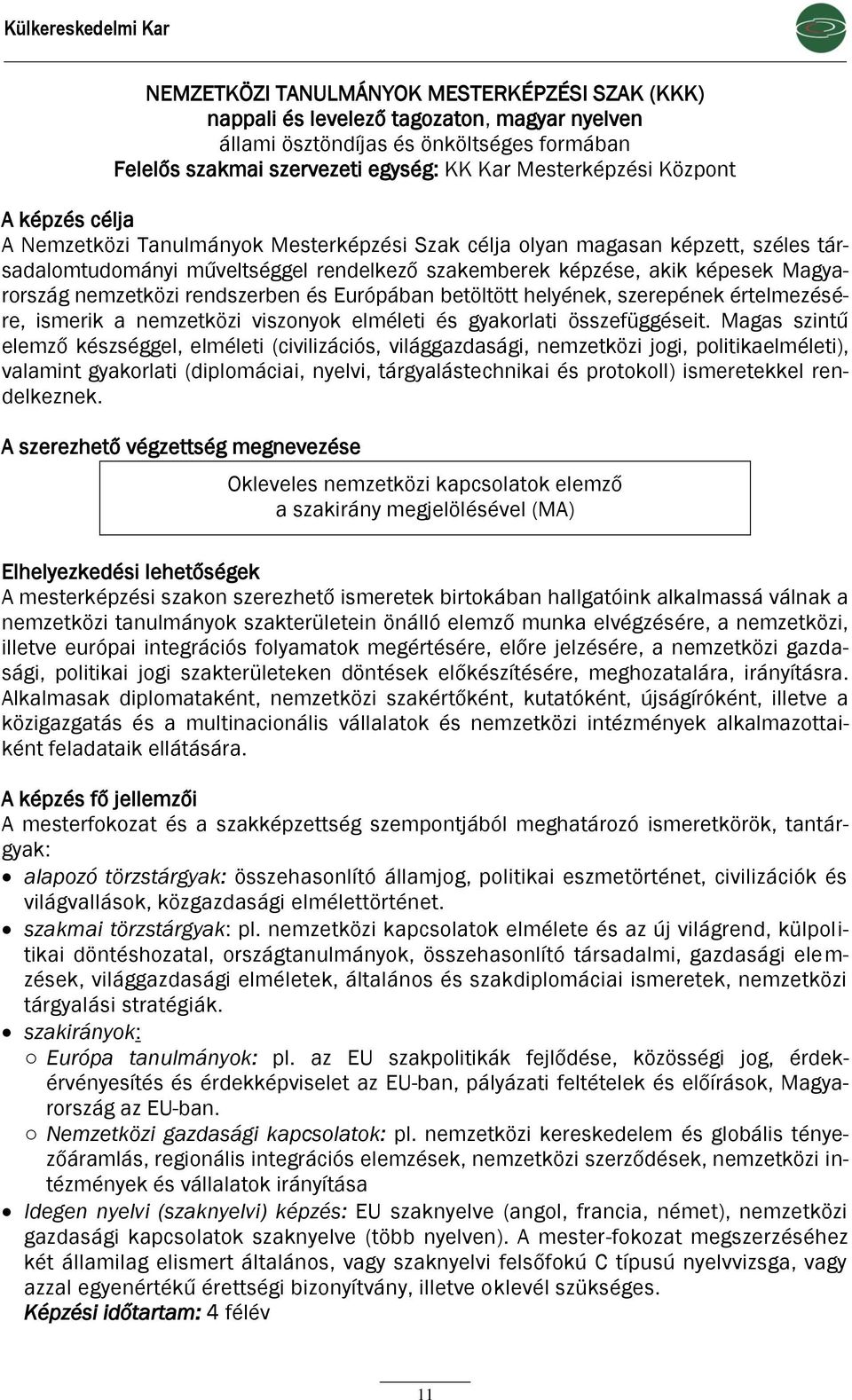 Külkereskedelmi Kar

NEMZETKÖZI TANULMÁNYOK MESTERKÉPZÉSI SZAK (KKK)
nappali és levelező tagozaton, magyar nyelven
állami ösztöndíjas és önköltséges formában
Felelős szakmai szervezeti egység: KK Kar Mesterképzési Központ

A képzés célja
A Nemzetközi Tanulmányok Mesterképzési Szak célja olyan magasan képzett, széles társadalomtudományi műveltséggel rendelkező szakemberek képzése, akik képesek Magyarország nemzetközi rendszerben és Európában betöltött helyének, szerepének értelmezésére, ismerik a nemzetközi viszonyok elméleti és gyakorlati összefüggéseit. Magas szintű elemző készséggel, elméleti (civilizációs, világgazdasági, nemzetközi jogi, politikaelméleti), valamint gyakorlati (diplomáciai, nyelvi, tárgyalástechnikai és protokoll) ismeretekkel rendelkeznek.

A szerezhető végzettség megnevezése

Okleveles nemzetközi kapcsolatok elemző
a szakirány megjelölésével (MA)

Elhelyezkedési lehetőségek
A mesterképzési szakon szerezhető ismeretek birtokában hallgatóink alkalmassá válnak a nemzetközi tanulmányok szakterületein önálló elemző munka elvégzésére, a nemzetközi, illetve európai integrációs folyamatok megértésére, előre jelzésére, a nemzetközi gazdasági, politikai jogi szakterületeken döntések előkészítésére, meghozatalára, irányításra. Alkalmasak diplomataként, nemzetközi szakértőként, kutatóként, újságíróként, illetve a közigazgatás és a multinacionális vállalatok és nemzetközi intézmények alkalmazottaiként feladataik ellátására.

A képzés fő jellemzői
A mesterfokozat és a szakképzettség szempontjából meghatározó ismeretkörök, tantárgyak:
• alapozó törzstárgyak: összehasonlító államjog, politikai eszmetörténet, civilizációk és világvallások, közgazdasági elmélettörténet.
• szakmai törzstárgyak: pl. nemzetközi kapcsolatok elmélete és az új világrend, külpolitikai döntéshozatal, országtanulmányok, összehasonlító társadalmi, gazdasági elemzések, világgazdasági elméletek, általános és szakdiplomáciai ismeretek, nemzetközi tárgyalási stratégiák.
• szakirányok:
○ Európa tanulmányok: pl. az EU szakpolitikák fejlődése, közösségi jog, érdekérvényesítés és érdekképviselet az EU-ban, pályázati feltételek és előírások, Magyarország az EU-ban.
○ Nemzetközi gazdasági kapcsolatok: pl. nemzetközi kereskedelem és globális tényezőáramlás, regionális integrációs elemzések, nemzetközi szerződések, nemzetközi intézmények és vállalatok irányítása
• Idegen nyelvi (szaknyelvi) képzés: EU szaknyelve (angol, francia, német), nemzetközi gazdasági kapcsolatok szaknyelve (több nyelven). A mester-fokozat megszerzéséhez két államilag elismert általános, vagy szaknyelvi felsőfokú C típusú nyelvvizsga, vagy azzal egyenértékű érettségi bizonyítvány, illetve oklevél szükséges.
Képzési időtartam: 4 félév

11